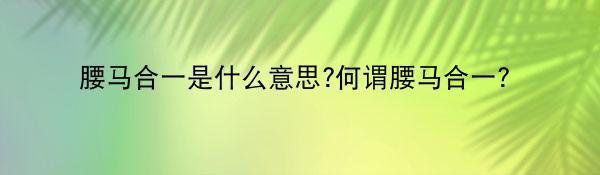 腰马合一是什么意思?何谓腰马合一?